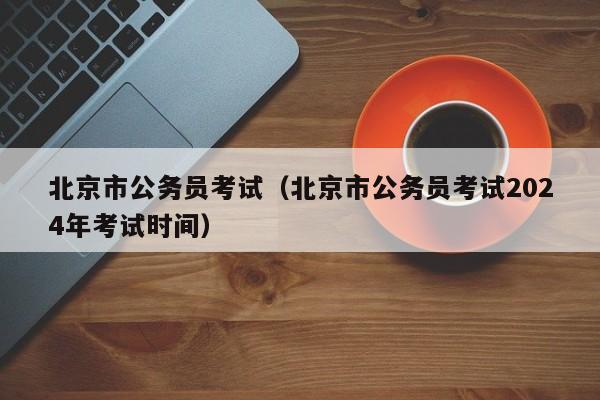 北京市公务员考试（北京市公务员考试2024年考试时间）